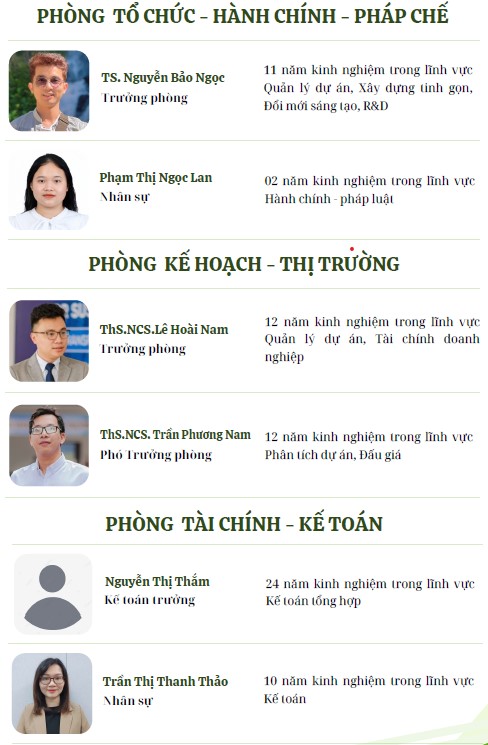 PHÒNG TỔ CHỨC - HÀNH CHÍNH - PHÁP CHẾ

TS. Nguyễn Bảo Ngọc
Trưởng phòng

11 năm kinh nghiệm trong lĩnh vực Quản lý dự án, Xây dựng tinh gọn, Đổi mới sáng tạo, R&D

Phạm Thị Ngọc Lan
Nhân sự

02 năm kinh nghiệm trong lĩnh vực Hành chính - pháp luật

PHÒNG KẾ HOẠCH - THỊ TRƯỜNG

ThS.NCS.Lê Hoài Nam
Trưởng phòng

12 năm kinh nghiệm trong lĩnh vực Quản lý dự án, Tài chính doanh nghiệp

ThS.NCS. Trần Phương Nam
Phó Trưởng phòng

12 năm kinh nghiệm trong lĩnh vực Phân tích dự án, Đấu giá

PHÒNG TÀI CHÍNH - KẾ TOÁN

Nguyễn Thị Thắm
Kế toán trưởng

24 năm kinh nghiệm trong lĩnh vực Kế toán tổng hợp

Trần Thị Thanh Thảo
Nhân sự

10 năm kinh nghiệm trong lĩnh vực Kế toán